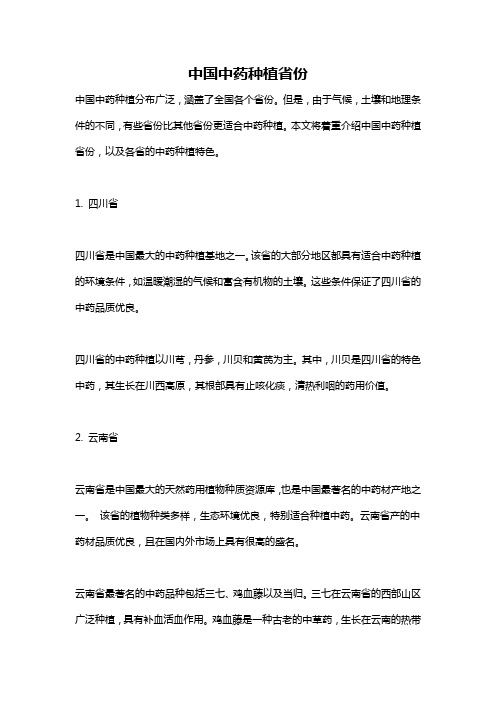 中国中药种植省份

中国中药种植分布广泛，涵盖了全国各个省份。但是，由于气候，土壤和地理条件的不同，有些省份比其他省份更适合中药种植。本文将着重介绍中国中药种植省份，以及各省的中药种植特色。

1. 四川省

四川省是中国最大的中药种植基地之一。该省的大部分地区都具有适合中药种植的环境条件，如温暖潮湿的气候和富含有机物的土壤。这些条件保证了四川省的中药品质优良。

四川省的中药种植以川芎，丹参，川贝和黄芪为主。其中，川贝是四川省的特色中药，其生长在川西高原，其根部具有止咳化痰，清热利咽的药用价值。

2. 云南省

云南省是中国最大的天然药用植物种质资源库，也是中国最著名的中药材产地之一。 该省的植物种类多样，生态环境优良，特别适合种植中药。云南省产的中药材品质优良，且在国内外市场上具有很高的盛名。

云南省最著名的中药品种包括三七、鸡血藤以及当归。三七在云南省的西部山区广泛种植，具有补血活血作用。鸡血藤是一种古老的中草药，生长在云南的热带